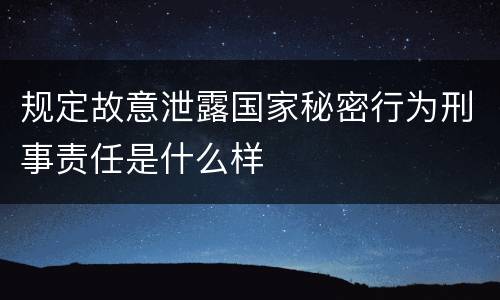 规定故意泄露国家秘密行为刑事责任是什么样